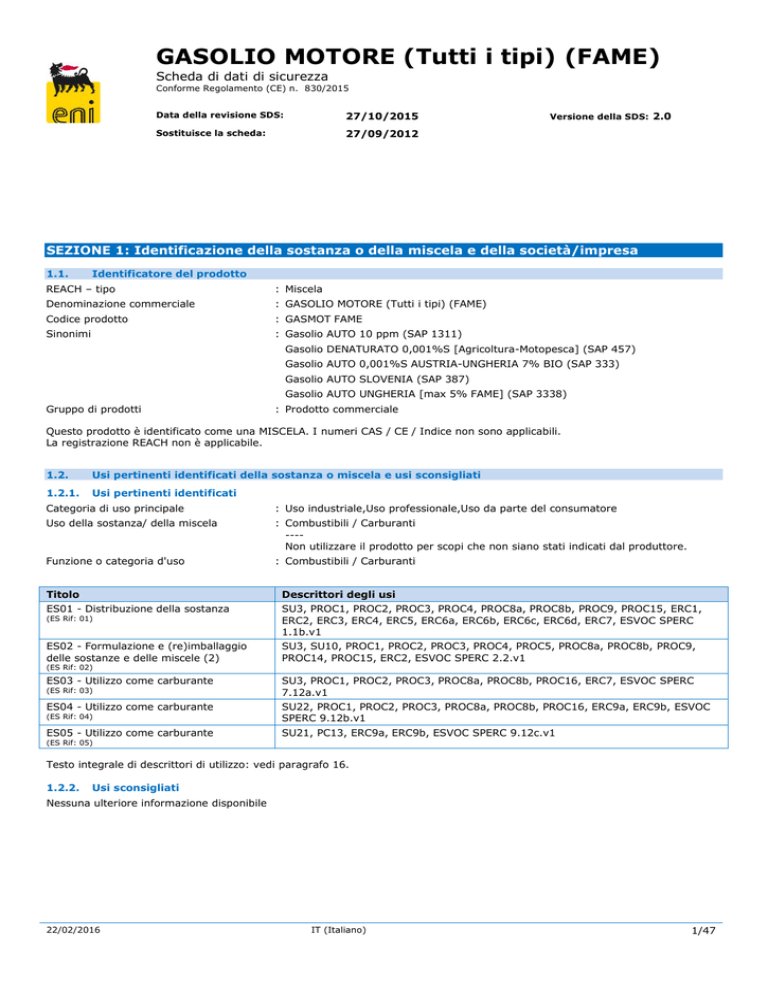 eni

GASOLIO MOTORE (Tutti i tipi) (FAME)

Scheda di dati di sicurezza

Conforme Regolamento (CE) n. 830/2015

Data della revisione SDS: 27/10/2015 Versione della SDS: 2.0

Sostituisce la scheda: 27/09/2012

SEZIONE 1: Identificazione della sostanza o della miscela e della società/impresa

1.1. Identificatore del prodotto

REACH – tipo : Miscela
Denominazione commerciale : GASOLIO MOTORE (Tutti i tipi) (FAME)
Codice prodotto : GASMOT FAME
Sinonimi : Gasolio AUTO 10 ppm (SAP 1311)
Gasolio DENATURATO 0,001%S [Agricoltura-Motopesca] (SAP 457)
Gasolio AUTO 0,001%S AUSTRIA-UNGHERIA 7% BIO (SAP 333)
Gasolio AUTO SLOVENIA (SAP 387)
Gasolio AUTO UNGHERIA [max 5% FAME] (SAP 3338)
Gruppo di prodotti : Prodotto commerciale

Questo prodotto è identificato come una MISCELA. I numeri CAS / CE / Indice non sono applicabili.
La registrazione REACH non è applicabile.

1.2. Usi pertinenti identificati della sostanza o miscela e usi sconsigliati

1.2.1. Usi pertinenti identificati

Categoria di uso principale : Uso industriale,Uso professionale,Uso da parte del consumatore
Uso della sostanza/ della miscela : Combustibili / Carburanti
----
Non utilizzare il prodotto per scopi che non siano stati indicati dal produttore.
Funzione o categoria d'uso : Combustibili / Carburanti

| Titolo | Descrittori degli usi |
|---|---|
| ES01 - Distribuzione della sostanza (ES Rif: 01) | SU3, PROC1, PROC2, PROC3, PROC4, PROC8a, PROC8b, PROC9, PROC15, ERC1, ERC2, ERC3, ERC4, ERC5, ERC6a, ERC6b, ERC6c, ERC6d, ERC7, ESVOC SPERC 1.1b.v1 |
| ES02 - Formulazione e (re)imballaggio delle sostanze e delle miscele (2) (ES Rif: 02) | SU3, SU10, PROC1, PROC2, PROC3, PROC4, PROC5, PROC8a, PROC8b, PROC9, PROC14, PROC15, ERC2, ESVOC SPERC 2.2.v1 |
| ES03 - Utilizzo come carburante (ES Rif: 03) | SU3, PROC1, PROC2, PROC3, PROC8a, PROC8b, PROC16, ERC7, ESVOC SPERC 7.12a.v1 |
| ES04 - Utilizzo come carburante (ES Rif: 04) | SU22, PROC1, PROC2, PROC3, PROC8a, PROC8b, PROC16, ERC9a, ERC9b, ESVOC SPERC 9.12b.v1 |
| ES05 - Utilizzo come carburante (ES Rif: 05) | SU21, PC13, ERC9a, ERC9b, ESVOC SPERC 9.12c.v1 |

Testo integrale di descrittori di utilizzo: vedi paragrafo 16.

1.2.2. Usi sconsigliati

Nessuna ulteriore informazione disponibile

22/02/2016 IT (Italiano) 1/47